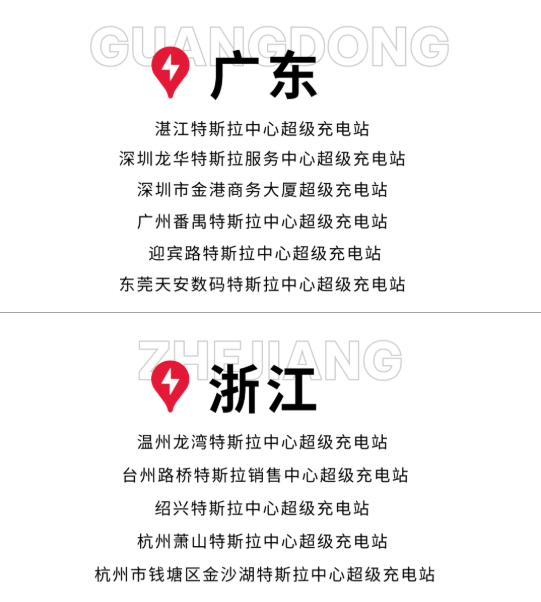 GUANGDONG
广东

湛江特斯拉中心超级充电站
深圳龙华特斯拉服务中心超级充电站
深圳市金港商务大厦超级充电站
广州番禺特斯拉中心超级充电站
迎宾路特斯拉中心超级充电站
东莞天安数码特斯拉中心超级充电站

ZHEJIANG
浙江

温州龙湾特斯拉中心超级充电站
台州路桥特斯拉销售中心超级充电站
绍兴特斯拉中心超级充电站
杭州萧山特斯拉中心超级充电站
杭州市钱塘区金沙湖特斯拉中心超级充电站